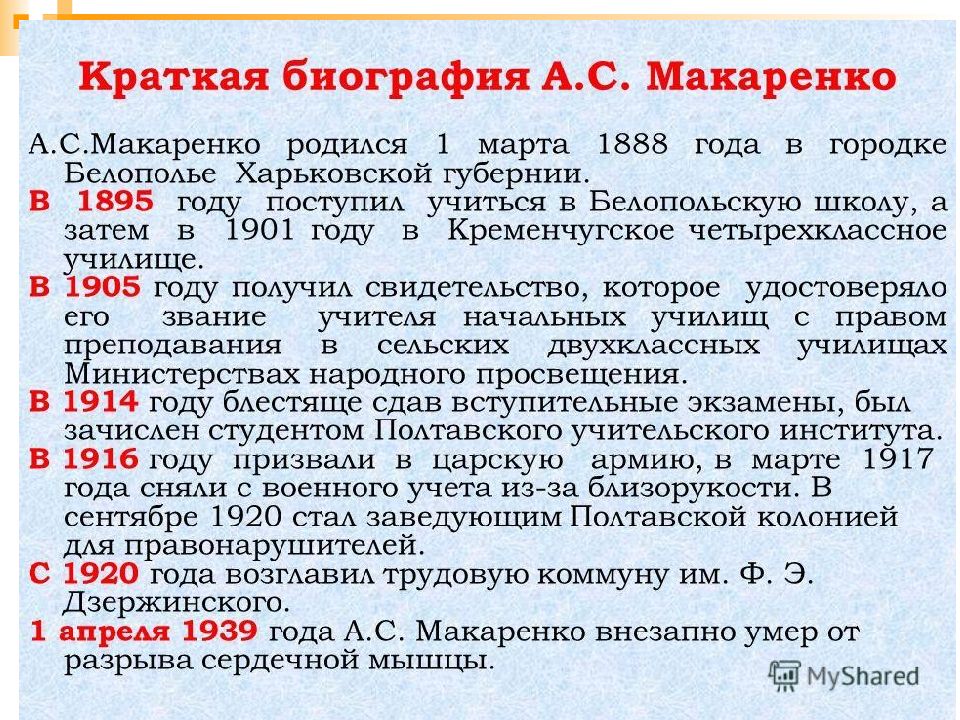 Краткая биография А.С. Макаренко

А.С.Макаренко родился 1 марта 1888 года в городке Белополье Харьковской губернии.

В 1895 году поступил учиться в Белопольскую школу, а затем в 1901 году в Кременчугское четырехклассное училище.

В 1905 году получил свидетельство, которое удостоверяло его звание учителя начальных училищ с правом преподавания в сельских двухклассных училищах Министерствах народного просвещения.

В 1914 году блестяще сдав вступительные экзамены, был зачислен студентом Полтавского учительского института.

В 1916 году призвали в царскую армию, в марте 1917 года сняли с военного учета из-за близорукости. В сентябре 1920 стал заведующим Полтавской колонией для правонарушителей.

С 1920 года возглавил трудовую коммуну им. Ф. Э. Дзержинского.

1 апреля 1939 года А.С. Макаренко внезапно умер от разрыва сердечной мышцы.

MyShared